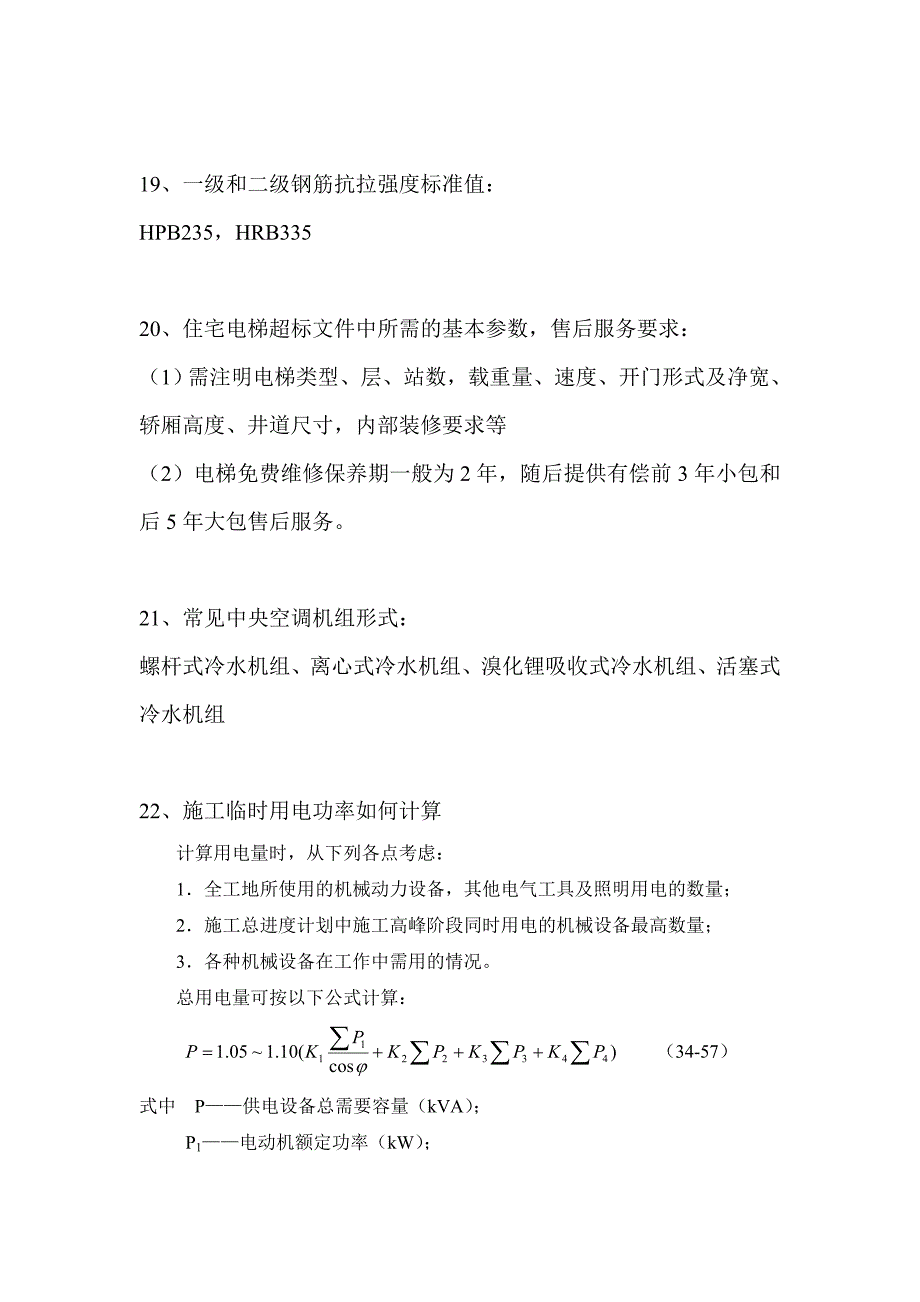 19、一级和二级钢筋抗拉强度标准值：

HPB235，HRB335

20、住宅电梯超标文件中所需的基本参数，售后服务要求：

（1）需注明电梯类型、层、站数，载重量、速度、开门形式及净宽、轿厢高度、井道尺寸，内部装修要求等

（2）电梯免费维修保养期一般为 2 年，随后提供有偿前 3 年小包和后 5 年大包售后服务。

21、常见中央空调机组形式：

螺杆式冷水机组、离心式冷水机组、溴化锂吸收式冷水机组、活塞式冷水机组

22、施工临时用电功率如何计算

计算用电量时，从下列各点考虑：

1．全工地所使用的机械动力设备，其他电气工具及照明用电的数量；

2．施工总进度计划中施工高峰阶段同时用电的机械设备最高数量；

3．各种机械设备在工作中需用的情况。

总用电量可按以下公式计算：

$P = 1.05 \sim 1.10(K_1 \frac{\sum P_1}{\cos\varphi} + K_2 \sum P_2 + K_3 \sum P_3 + K_4 \sum P_4)$ （34-57）

式中 P——供电设备总需要容量（kVA）；

$P_1$——电动机额定功率（kW）；